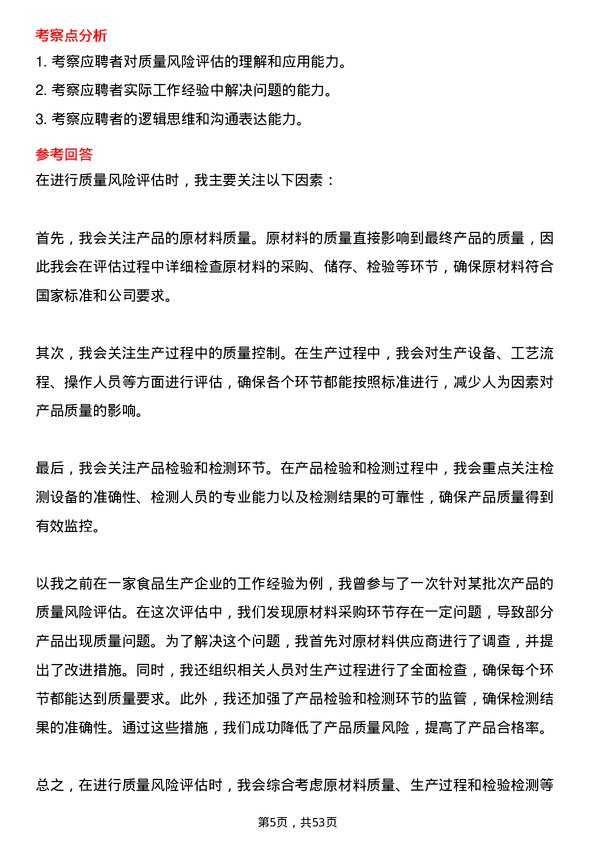 考察点分析

1. 考察应聘者对质量风险评估的理解和应用能力。

2. 考察应聘者实际工作经验中解决问题的能力。

3. 考察应聘者的逻辑思维和沟通表达能力。

参考回答

在进行质量风险评估时，我主要关注以下因素：

首先，我会关注产品的原材料质量。原材料的质量直接影响到最终产品的质量，因此我会在评估过程中详细检查原材料的采购、储存、检验等环节，确保原材料符合国家标准和公司要求。

其次，我会关注生产过程中的质量控制。在生产过程中，我会对生产设备、工艺流程、操作人员等方面进行评估，确保各个环节都能按照标准进行，减少人为因素对产品质量的影响。

最后，我会关注产品检验和检测环节。在产品检验和检测过程中，我会重点关注检测设备的准确性、检测人员的专业能力以及检测结果的可靠性，确保产品质量得到有效监控。

以我之前在一家食品生产企业的工作经验为例，我曾参与了一次针对某批次产品的质量风险评估。在这次评估中，我们发现原材料采购环节存在一定问题，导致部分产品出现质量问题。为了解决这个问题，我首先对原材料供应商进行了调查，并提出了改进措施。同时，我还组织相关人员对生产过程进行了全面检查，确保每个环节都能达到质量要求。此外，我还加强了产品检验和检测环节的监管，确保检测结果的准确性。通过这些措施，我们成功降低了产品质量风险，提高了产品合格率。

总之，在进行质量风险评估时，我会综合考虑原材料质量、生产过程和检验检测等

第5页，共53页